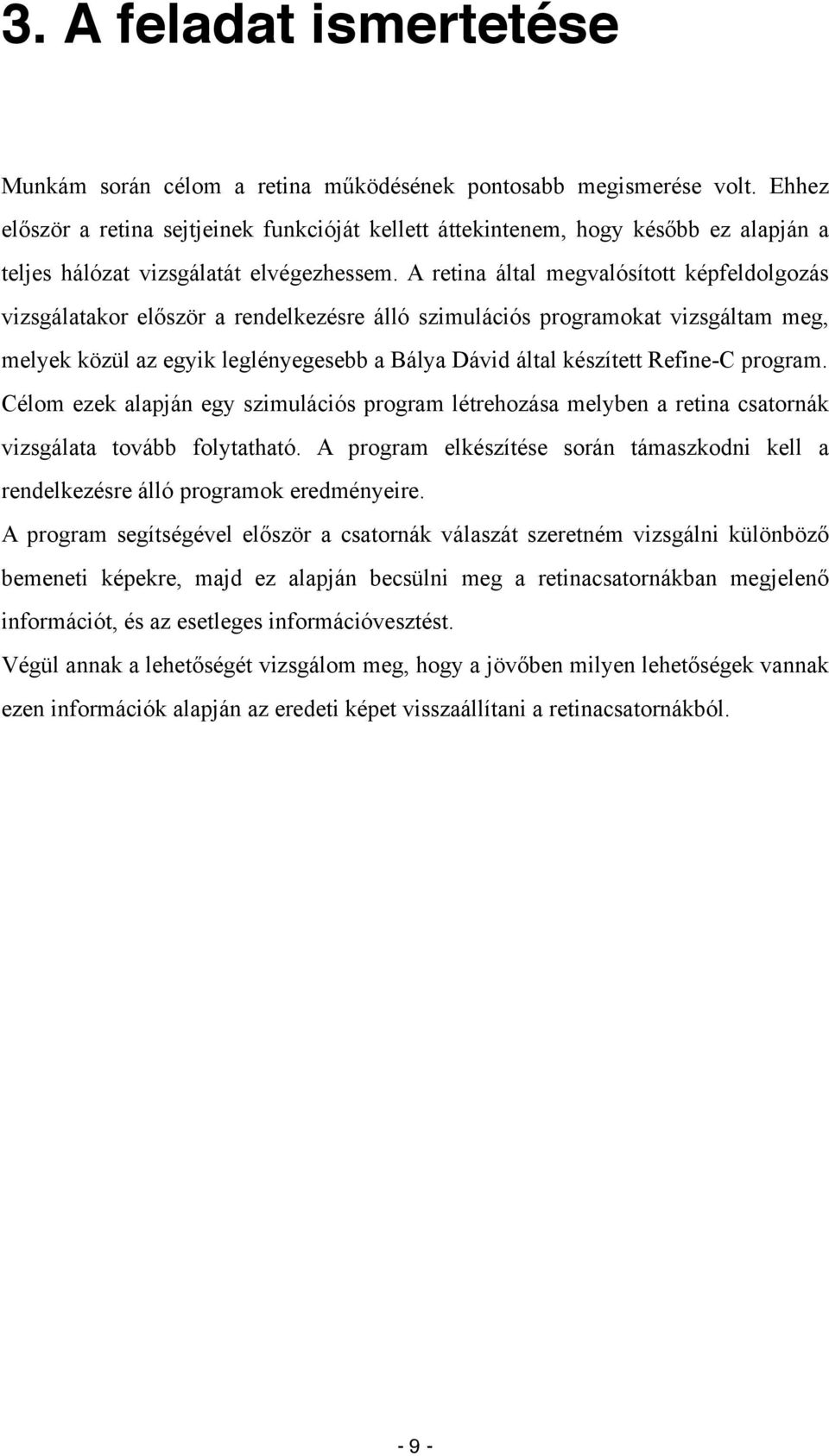 3. A feladat ismertetése

Munkám során célom a retina működésének pontosabb megismerése volt. Ehhez először a retina sejtjeinek funkcióját kellett áttekintenem, hogy később ez alapján a teljes hálózat vizsgálatát elvégezhessem. A retina által megvalósított képfeldolgozás vizsgálatakor először a rendelkezésre álló szimulációs programokat vizsgáltam meg, melyek közül az egyik leglényegesebb a Bálya Dávid által készített Refine-C program. Célom ezek alapján egy szimulációs program létrehozása melyben a retina csatornák vizsgálata tovább folytatható. A program elkészítése során támaszkodni kell a rendelkezésre álló programok eredményeire.

A program segítségével először a csatornák válaszát szeretném vizsgálni különböző bemeneti képekre, majd ez alapján becsülni meg a retinacsatornákban megjelenő információt, és az esetleges információvesztést.

Végül annak a lehetőségét vizsgálom meg, hogy a jövőben milyen lehetőségek vannak ezen információk alapján az eredeti képet visszaállítani a retinacsatornákból.

- 9 -